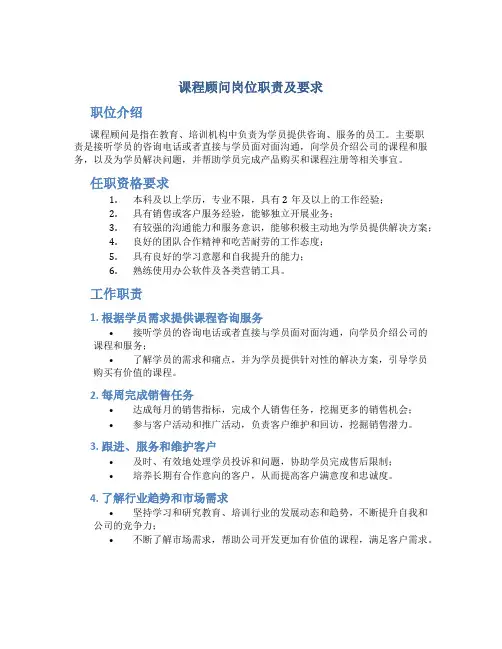 课程顾问岗位职责及要求

职位介绍

课程顾问是指在教育、培训机构中负责为学员提供咨询、服务的员工。主要职责是接听学员的咨询电话或者直接与学员面对面沟通，向学员介绍公司的课程和服务，以及为学员解决问题，并帮助学员完成产品购买和课程注册等相关事宜。

任职资格要求

1. 本科及以上学历，专业不限，具有 2 年及以上的工作经验；
2. 具有销售或客户服务经验，能够独立开展业务；
3. 有较强的沟通能力和服务意识，能够积极主动地为学员提供解决方案；
4. 良好的团队合作精神和吃苦耐劳的工作态度；
5. 具有良好的学习意愿和自我提升的能力；
6. 熟练使用办公软件及各类营销工具。

工作职责

1. 根据学员需求提供课程咨询服务

• 接听学员的咨询电话或者直接与学员面对面沟通，向学员介绍公司的课程和服务；
• 了解学员的需求和痛点，并为学员提供针对性的解决方案，引导学员购买有价值的课程。

2. 每周完成销售任务

• 达成每月的销售指标，完成个人销售任务，挖掘更多的销售机会；
• 参与客户活动和推广活动，负责客户维护和回访，挖掘销售潜力。

3. 跟进、服务和维护客户

• 及时、有效地处理学员投诉和问题，协助学员完成售后限制；
• 培养长期有合作意向的客户，从而提高客户满意度和忠诚度。

4. 了解行业趋势和市场需求

• 坚持学习和研究教育、培训行业的发展动态和趋势，不断提升自我和公司的竞争力；
• 不断了解市场需求，帮助公司开发更加有价值的课程，满足客户需求。